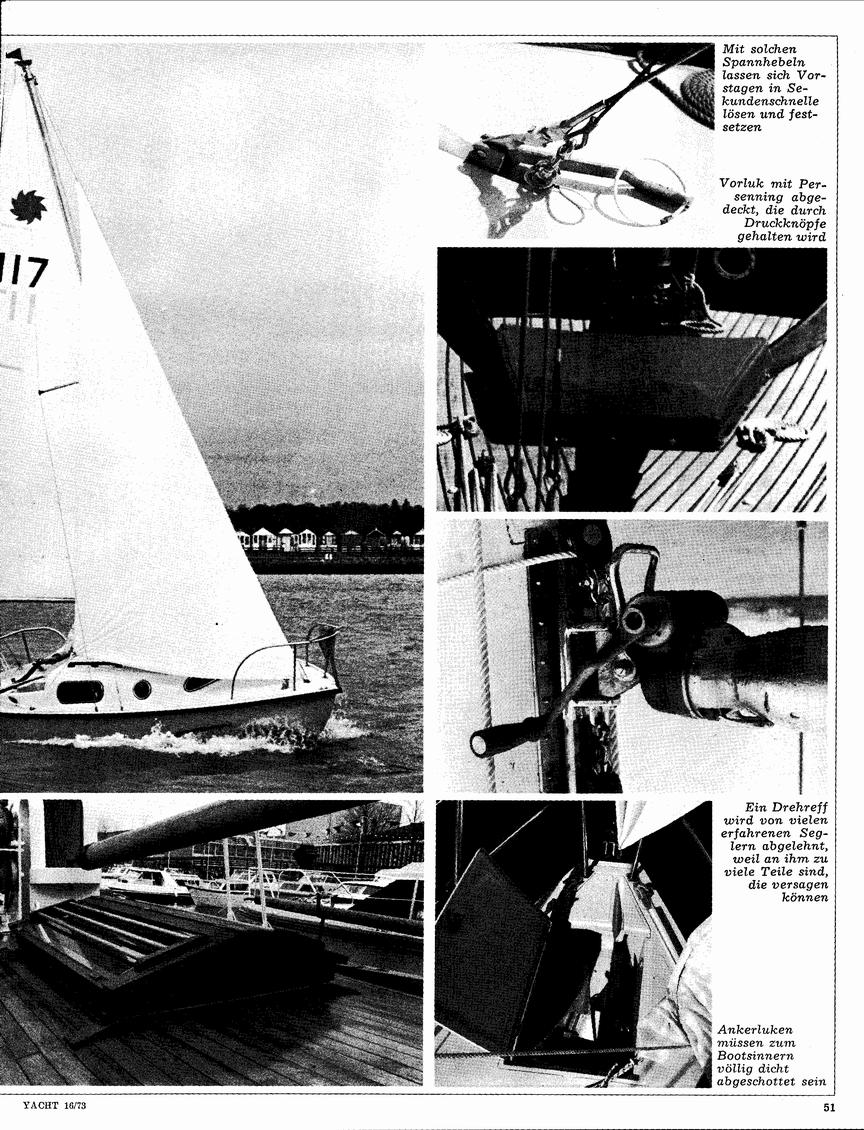 117

Mit solchen Spannhebeln lassen sich Vorstagen in Sekundenschnelle lösen und festsetzen

Vorluk mit Persenning abgedeckt, die durch Druckknöpfe gehalten wird

Ein Drehreff wird von vielen erfahrenen Seglern abgelehnt, weil an ihm zu viele Teile sind, die versagen können

Ankerluken müssen zum Bootsinnern völlig dicht abgeschottet sein

YACHT 16/73

51